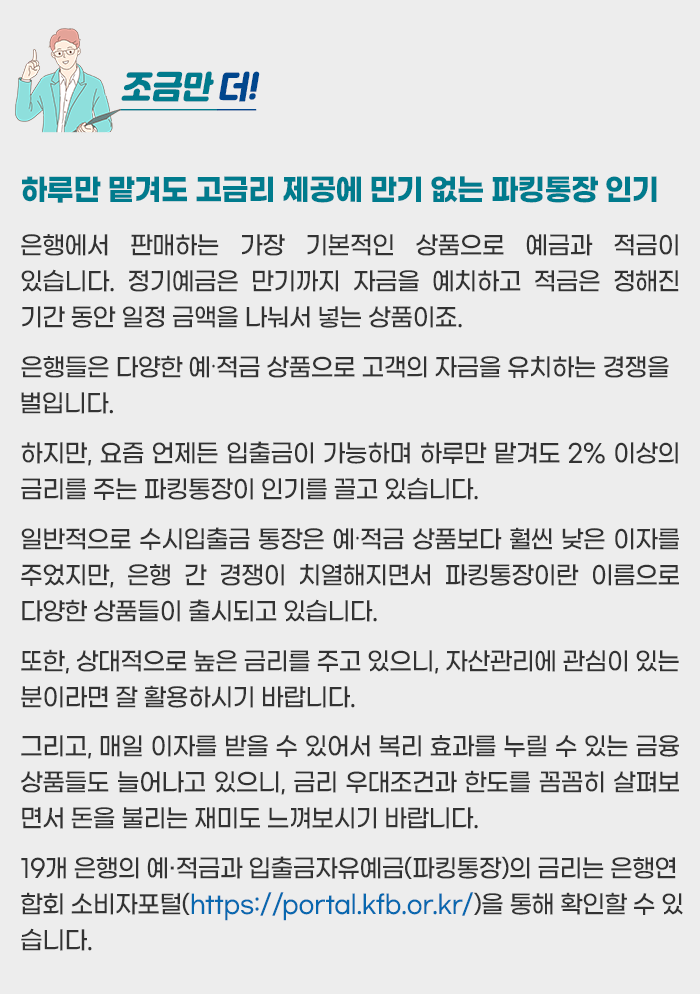 조금만 더!

하루만 맡겨도 고금리 제공에 만기 없는 파킹통장 인기

은행에서 판매하는 가장 기본적인 상품으로 예금과 적금이 있습니다. 정기예금은 만기까지 자금을 예치하고 적금은 정해진 기간 동안 일정 금액을 나눠서 넣는 상품이죠.

은행들은 다양한 예·적금 상품으로 고객의 자금을 유치하는 경쟁을 벌입니다.

하지만, 요즘 언제든 입출금이 가능하며 하루만 맡겨도 2% 이상의 금리를 주는 파킹통장이 인기를 끌고 있습니다.

일반적으로 수시입출금 통장은 예·적금 상품보다 훨씬 낮은 이자를 주었지만, 은행 간 경쟁이 치열해지면서 파킹통장이란 이름으로 다양한 상품들이 출시되고 있습니다.

또한, 상대적으로 높은 금리를 주고 있으니, 자산관리에 관심이 있는 분이라면 잘 활용하시기 바랍니다.

그리고, 매일 이자를 받을 수 있어서 복리 효과를 누릴 수 있는 금융 상품들도 늘어나고 있으니, 금리 우대조건과 한도를 꼼꼼히 살펴보면서 돈을 불리는 재미도 느껴보시기 바랍니다.

19개 은행의 예·적금과 입출금자유예금(파킹통장)의 금리는 은행연합회 소비자포털(https://portal.kfb.or.kr/)을 통해 확인할 수 있습니다.